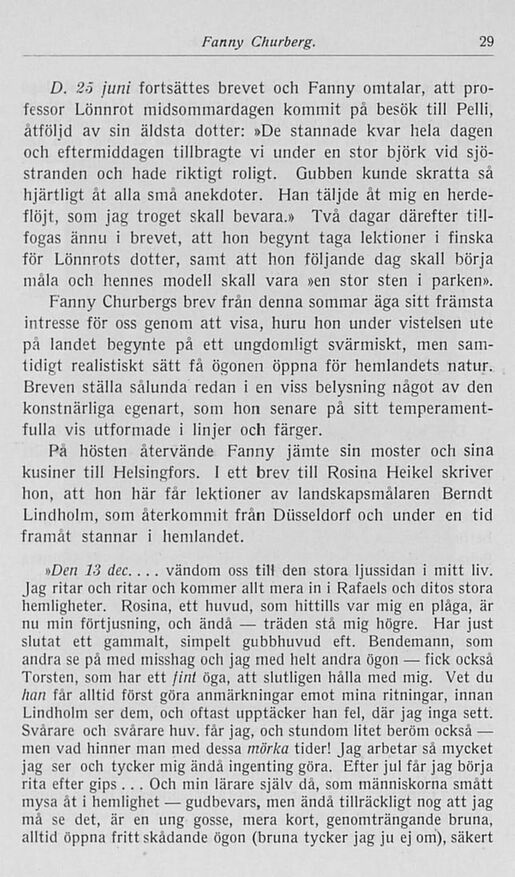 Fanny Churberg. 29

D. 25 juni fortsättes brevet och Fanny omtalar, att professor Lönnrot midsommardagen kommit på besök till Pelli, åtföljd av sin äldsta dotter: »De stannade kvar hela dagen och eftermiddagen tillbragte vi under en stor björk vid sjöstranden och hade riktigt roligt. Gubben kunde skratta så hjärtligt åt alla små anekdoter. Han täljde åt mig en herdeflöjt, som jag troget skall bevara.» Två dagar därefter tillfogas ännu i brevet, att hon begynt taga lektioner i finska för Lönnrots dotter, samt att hon följande dag skall börja måla och hennes modell skall vara »en stor sten i parken».

Fanny Churbergs brev från denna sommar äga sitt främsta intresse för oss genom att visa, huru hon under vistelsen ute på landet begynte på ett ungdomligt svärmiskt, men samtidigt realistiskt sätt få ögonen öppna för hemlandets natur. Breven ställa sålunda redan i en viss belysning något av den konstnärliga egenart, som hon senare på sitt temperamentfulla vis utformade i linjer och färger.

På hösten återvände Fanny jämte sin moster och sina kusiner till Helsingfors. I ett brev till Rosina Heikel skriver hon, att hon här får lektioner av landskapsmålaren Berndt Lindholm, som återkommit från Düsseldorf och under en tid framåt stannar i hemlandet.

»Den 13 dec. . . . vändom oss till den stora ljussidan i mitt liv. Jag ritar och ritar och kommer allt mera in i Rafaels och ditos stora hemligheter. Rosina, ett huvud, som hittills var mig en plåga, är nu min förtjusning, och ändå — träden stå mig högre. Har just slutat ett gammalt, simpelt gubbhuvud eft. Bendemann, som andra se på med misshag och jag med helt andra ögon — fick också Torsten, som har ett fint öga, att slutligen hålla med mig. Vet du han får alltid först göra anmärkningar emot mina ritningar, innan Lindholm ser dem, och oftast upptäcker han fel, där jag inga sett. Svårare och svårare huv. får jag, och stundom litet beröm också — men vad hinner man med dessa mörka tider! Jag arbetar så mycket jag ser och tycker mig ändå ingenting göra. Efter jul får jag börja rita efter gips . . . Och min lärare själv då, som människorna smått mysa åt i hemlighet — gudbevars, men ändå tillräckligt nog att jag må se det, är en ung gosse, mera kort, genomträngande bruna, alltid öppna fritt skådande ögon (bruna tycker jag ju ej om), säkert